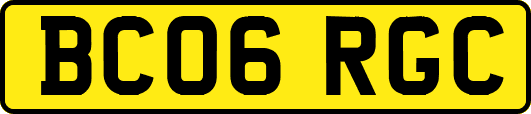 BC06 RGC